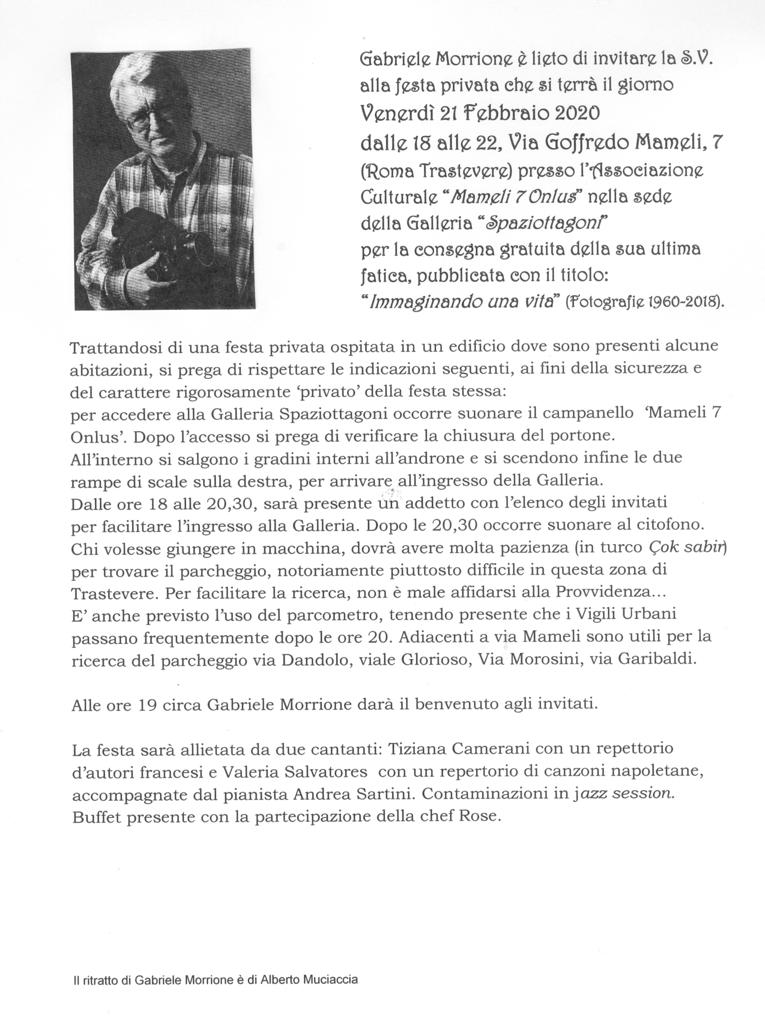 Gabriele Morrione è lieto di invitare la S.V. alla festa privata che si terrà il giorno
Venerdì 21 Febbraio 2020
dalle 18 alle 22, Via Goffredo Mameli, 7
(Roma Trastevere) presso l'Associazione Culturale "Mameli 7 Onlus" nella sede della Galleria "Spaziottagoni"
per la consegna gratuita della sua ultima fatica, pubblicata con il titolo:
"Immaginando una vita" (Fotografie 1960-2018).

Trattandosi di una festa privata ospitata in un edificio dove sono presenti alcune abitazioni, si prega di rispettare le indicazioni seguenti, ai fini della sicurezza e del carattere rigorosamente 'privato' della festa stessa:
per accedere alla Galleria Spaziottagoni occorre suonare il campanello 'Mameli 7 Onlus'. Dopo l'accesso si prega di verificare la chiusura del portone.
All'interno si salgono i gradini interni all'androne e si scendono infine le due rampe di scale sulla destra, per arrivare all'ingresso della Galleria.
Dalle ore 18 alle 20,30, sarà presente un addetto con l'elenco degli invitati per facilitare l'ingresso alla Galleria. Dopo le 20,30 occorre suonare al citofono.
Chi volesse giungere in macchina, dovrà avere molta pazienza (in turco Çok sabir) per trovare il parcheggio, notoriamente piuttosto difficile in questa zona di Trastevere. Per facilitare la ricerca, non è male affidarsi alla Provvidenza...
E' anche previsto l'uso del parcometro, tenendo presente che i Vigili Urbani passano frequentemente dopo le ore 20. Adiacenti a via Mameli sono utili per la ricerca del parcheggio via Dandolo, viale Glorioso, Via Morosini, via Garibaldi.

Alle ore 19 circa Gabriele Morrione darà il benvenuto agli invitati.

La festa sarà allietata da due cantanti: Tiziana Camerani con un repettorio d'autori francesi e Valeria Salvatores con un repertorio di canzoni napoletane, accompagnate dal pianista Andrea Sartini. Contaminazioni in jazz session.
Buffet presente con la partecipazione della chef Rose.

Il ritratto di Gabriele Morrione è di Alberto Muciaccia